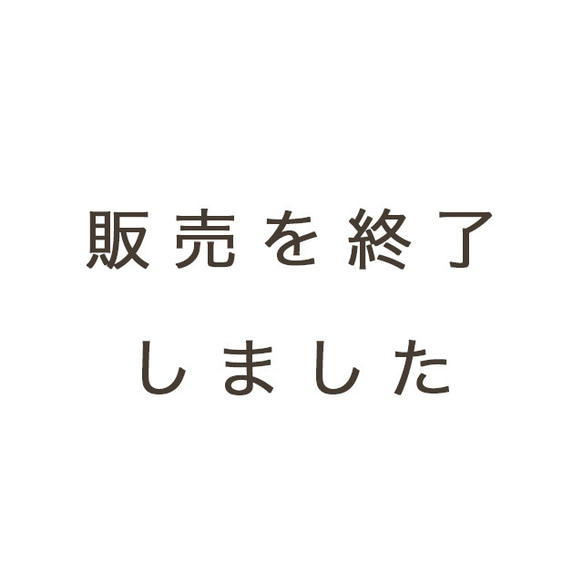 販売を終了
しました